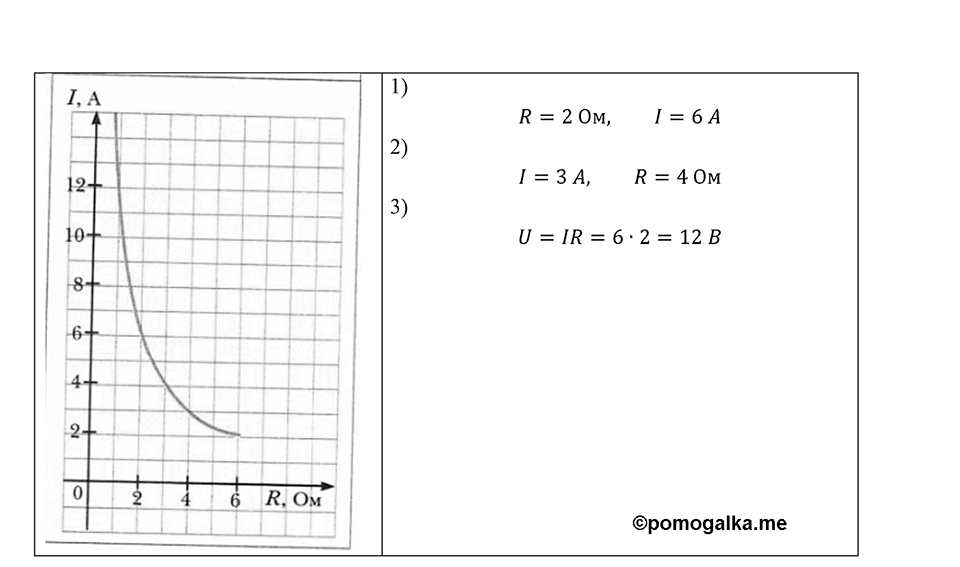 $I$, А

12

10

8

6

4

2

0

2

4

6

$R$, Ом

1)

$R = 2$ Ом, $I = 6\ A$

2)

$I = 3\ A$, $R = 4$ Ом

3)

$U = IR = 6 \cdot 2 = 12\ B$

©pomogalka.me